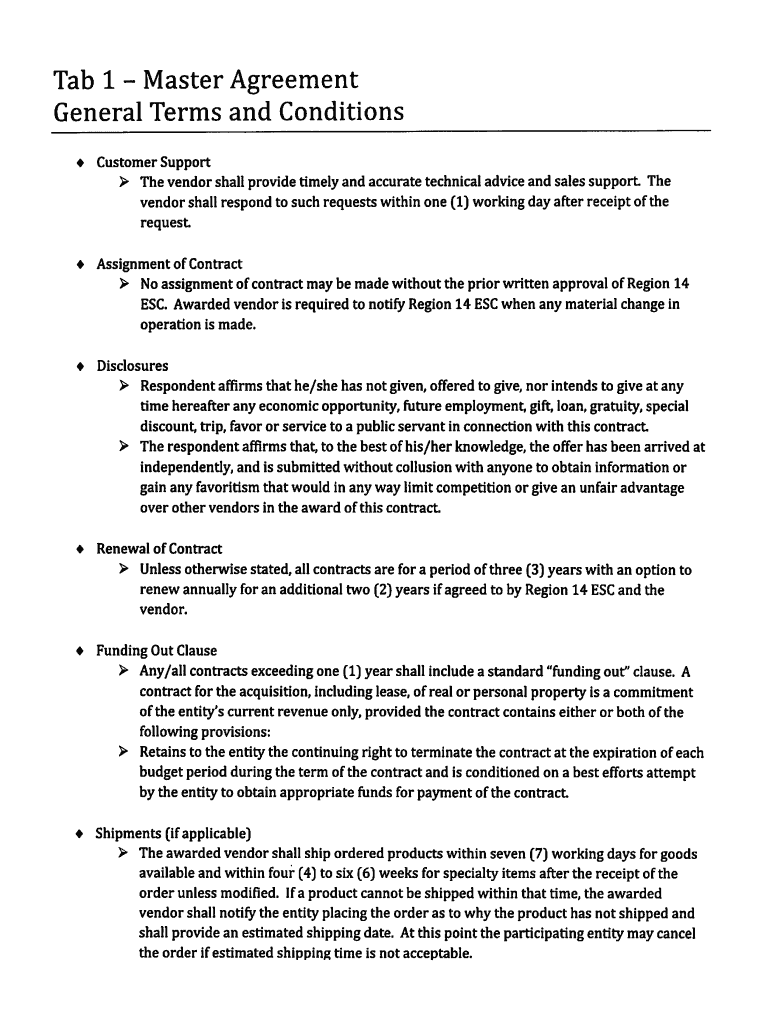 Tab 1 – Master Agreement
General Terms and Conditions

♦ Customer Support
➢ The vendor shall provide timely and accurate technical advice and sales support. The vendor shall respond to such requests within one (1) working day after receipt of the request.

♦ Assignment of Contract
➢ No assignment of contract may be made without the prior written approval of Region 14 ESC. Awarded vendor is required to notify Region 14 ESC when any material change in operation is made.

♦ Disclosures
➢ Respondent affirms that he/she has not given, offered to give, nor intends to give at any time hereafter any economic opportunity, future employment, gift, loan, gratuity, special discount, trip, favor or service to a public servant in connection with this contract.
➢ The respondent affirms that, to the best of his/her knowledge, the offer has been arrived at independently, and is submitted without collusion with anyone to obtain information or gain any favoritism that would in any way limit competition or give an unfair advantage over other vendors in the award of this contract.

♦ Renewal of Contract
➢ Unless otherwise stated, all contracts are for a period of three (3) years with an option to renew annually for an additional two (2) years if agreed to by Region 14 ESC and the vendor.

♦ Funding Out Clause
➢ Any/all contracts exceeding one (1) year shall include a standard "funding out" clause. A contract for the acquisition, including lease, of real or personal property is a commitment of the entity's current revenue only, provided the contract contains either or both of the following provisions:
➢ Retains to the entity the continuing right to terminate the contract at the expiration of each budget period during the term of the contract and is conditioned on a best efforts attempt by the entity to obtain appropriate funds for payment of the contract.

♦ Shipments (if applicable)
➢ The awarded vendor shall ship ordered products within seven (7) working days for goods available and within four (4) to six (6) weeks for specialty items after the receipt of the order unless modified. If a product cannot be shipped within that time, the awarded vendor shall notify the entity placing the order as to why the product has not shipped and shall provide an estimated shipping date. At this point the participating entity may cancel the order if estimated shipping time is not acceptable.